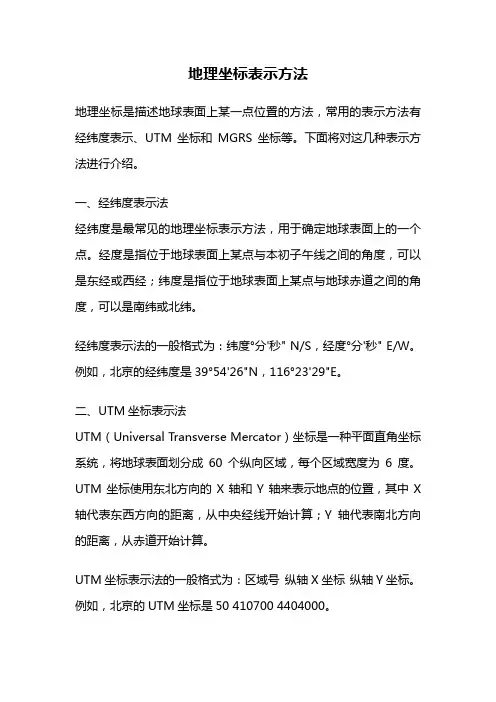 地理坐标表示方法

地理坐标是描述地球表面上某一点位置的方法，常用的表示方法有经纬度表示、UTM 坐标和 MGRS 坐标等。下面将对这几种表示方法进行介绍。

一、经纬度表示法
经纬度是最常见的地理坐标表示方法，用于确定地球表面上的一个点。经度是指位于地球表面上某点与本初子午线之间的角度，可以是东经或西经；纬度是指位于地球表面上某点与地球赤道之间的角度，可以是南纬或北纬。

经纬度表示法的一般格式为：纬度°分'秒" N/S，经度°分'秒" E/W。例如，北京的经纬度是 39°54'26"N，116°23'29"E。

二、UTM 坐标表示法
UTM（Universal Transverse Mercator）坐标是一种平面直角坐标系统，将地球表面划分成 60 个纵向区域，每个区域宽度为 6 度。UTM 坐标使用东北方向的 X 轴和 Y 轴来表示地点的位置，其中 X 轴代表东西方向的距离，从中央经线开始计算；Y 轴代表南北方向的距离，从赤道开始计算。

UTM 坐标表示法的一般格式为：区域号 纵轴 X 坐标 纵轴 Y 坐标。例如，北京的 UTM 坐标是 50 410700 4404000。